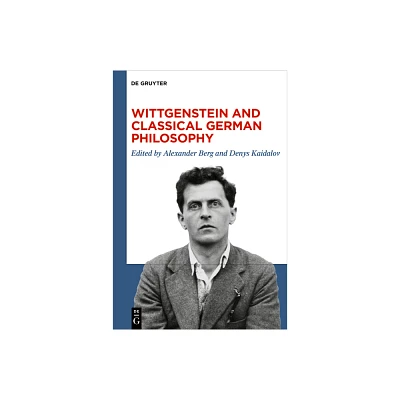 DE GRUYTER

WITTGENSTEIN AND CLASSICAL GERMAN PHILOSOPHY

Edited by Alexander Berg and Denys Kaidalov

DE G